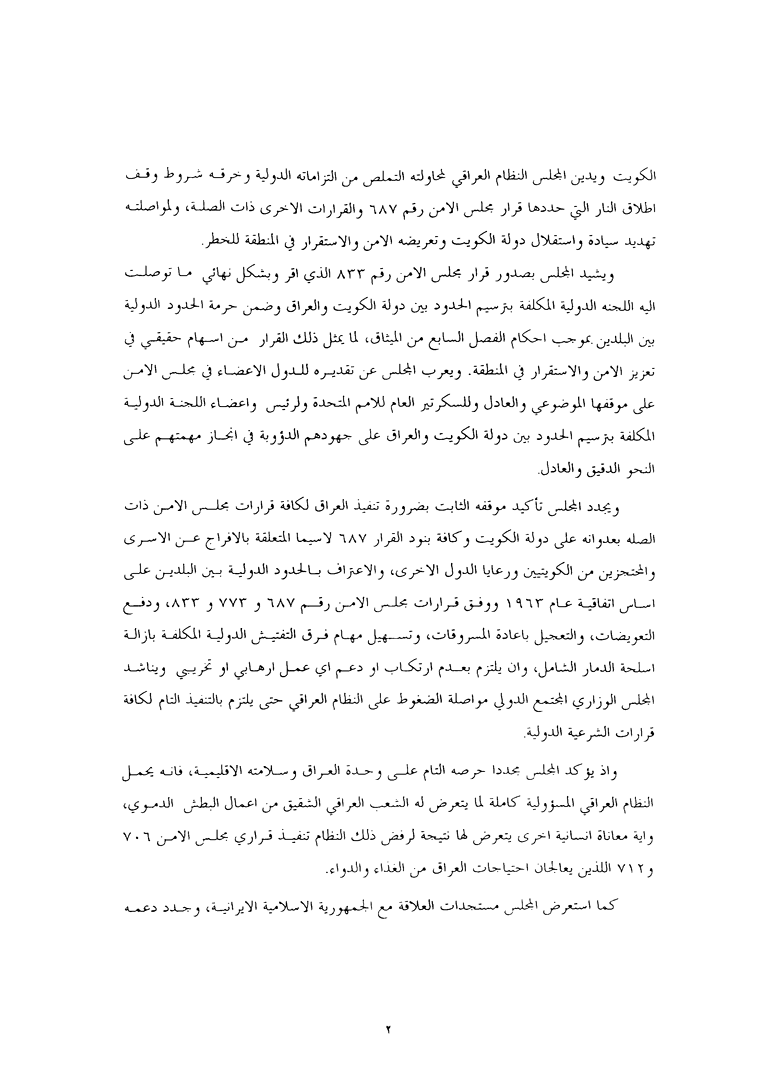 الكويت ويدين المجلس النظام العراقي لمحاولته التملص من التزاماته الدولية وخرقه شروط وقف اطلاق النار التي حددها قرار مجلس الامن رقم ٦٨٧ والقرارات الاخرى ذات الصلة، ولمواصلته تهديد سيادة واستقلال دولة الكويت وتعريضه الامن والاستقرار في المنطقة للخطر.

ويشيد المجلس بصدور قرار مجلس الامن رقم ٨٣٣ الذي اقر وبشكل نهائي ما توصلت اليه اللجنه الدولية المكلفة بترسيم الحدود بين دولة الكويت والعراق وضمن حرمة الحدود الدولية بين البلدين بموجب احكام الفصل السابع من الميثاق، لما يمثل ذلك القرار من اسهام حقيقي في تعزيز الامن والاستقرار في المنطقة. ويعرب المجلس عن تقديره للدول الاعضاء في مجلس الامن على موقفها الموضوعي والعادل وللسكرتير العام للامم المتحدة ولرئيس واعضاء اللجنة الدولية المكلفة بترسيم الحدود بين دولة الكويت والعراق على جهودهم الدؤوبة في انجاز مهمتهم على النحو الدقيق والعادل.

ويجدد المجلس تأكيد موقفه الثابت بضرورة تنفيذ العراق لكافة قرارات مجلس الامن ذات الصله بعدوانه على دولة الكويت وكافة بنود القرار ٦٨٧ لاسيما المتعلقة بالافراج عن الاسرى والمحتجزين من الكويتيين ورعايا الدول الاخرى، والاعتراف بالحدود الدولية بين البلدين على اساس اتفاقية عام ١٩٦٣ ووفق قرارات مجلس الامن رقم ٦٨٧ و ٧٧٣ و ٨٣٣، ودفع التعويضات، والتعجيل باعادة المسروقات، وتسهيل مهام فرق التفتيش الدولية المكلفة بازالة اسلحة الدمار الشامل، وان يلتزم بعدم ارتكاب او دعم اي عمل ارهابي او تخريبي ويناشد المجلس الوزاري المجتمع الدولي مواصلة الضغوط على النظام العراقي حتى يلتزم بالتنفيذ التام لكافة قرارات الشرعية الدولية.

واذ يؤكد المجلس مجددا حرصه التام على وحدة العراق وسلامته الاقليمية، فانه يحمل النظام العراقي المسؤولية كاملة لما يتعرض له الشعب العراقي الشقيق من اعمال البطش الدموي، واية معاناة انسانية اخرى يتعرض لها نتيجة لرفض ذلك النظام تنفيذ قراري مجلس الامن ٧٠٦ و ٧١٢ اللذين يعالجان احتياجات العراق من الغذاء والدواء.

كما استعرض المجلس مستجدات العلاقة مع الجمهورية الاسلامية الايرانية، وجدد دعمه

٢